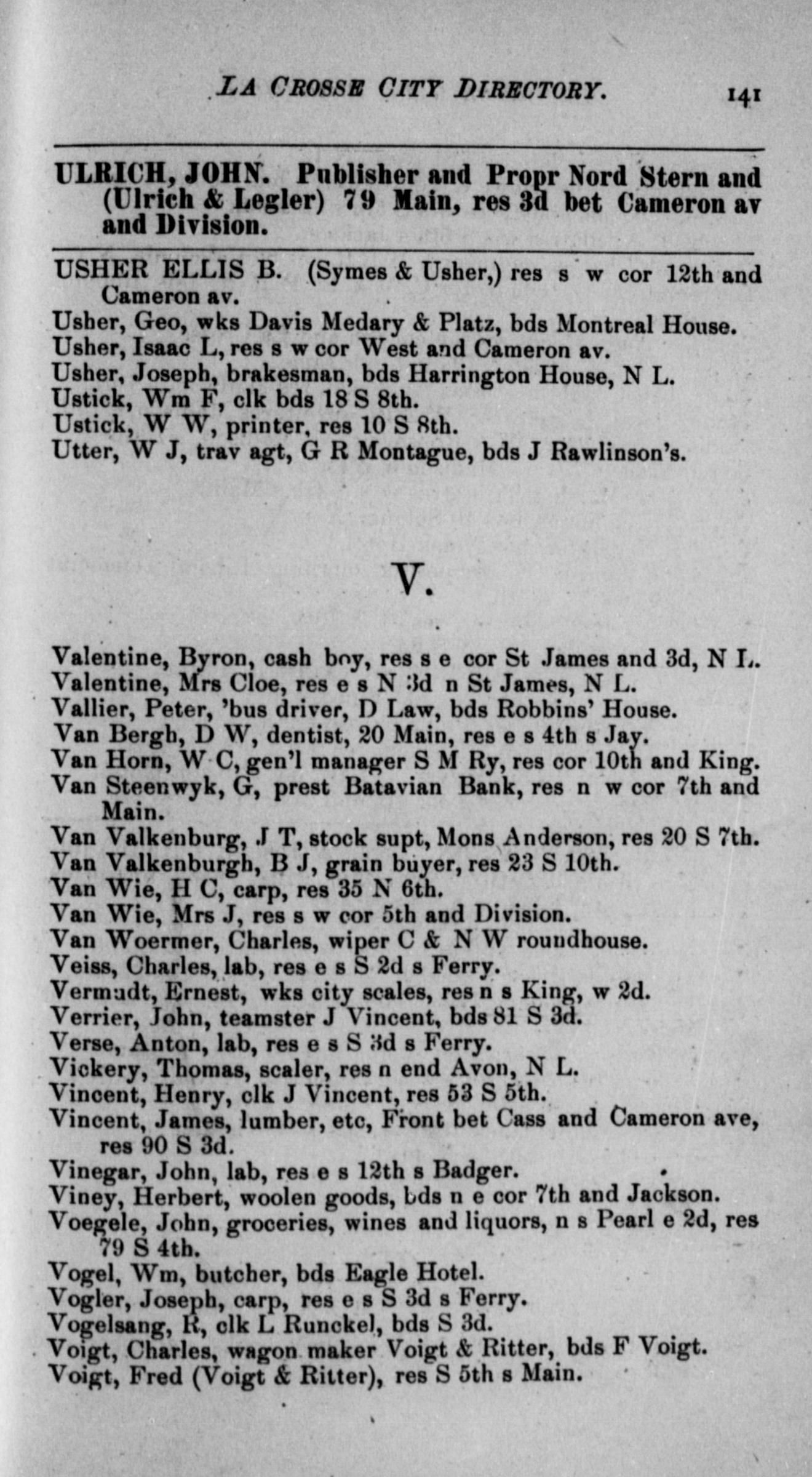 LA CROSSE CITY DIRECTORY. 141

ULRICH, JOHN. Publisher and Propr Nord Stern and (Ulrich & Legler) 79 Main, res 3d bet Cameron av and Division.

USHER ELLIS B. (Symes & Usher,) res s w cor 12th and Cameron av.
Usher, Geo, wks Davis Medary & Platz, bds Montreal House.
Usher, Isaac L, res s w cor West and Cameron av.
Usher, Joseph, brakesman, bds Harrington House, N L.
Ustick, Wm F, clk bds 18 S 8th.
Ustick, W W, printer, res 10 S 8th.
Utter, W J, trav agt, G R Montague, bds J Rawlinson's.

V.

Valentine, Byron, cash boy, res s e cor St James and 3d, N L.
Valentine, Mrs Cloe, res e s N 3d n St James, N L.
Vallier, Peter, 'bus driver, D Law, bds Robbins' House.
Van Bergh, D W, dentist, 20 Main, res e s 4th s Jay.
Van Horn, W C, gen'l manager S M Ry, res cor 10th and King.
Van Steenwyk, G, prest Batavian Bank, res n w cor 7th and Main.
Van Valkenburg, J T, stock supt, Mons Anderson, res 20 S 7th.
Van Valkenburgh, B J, grain buyer, res 23 S 10th.
Van Wie, H C, carp, res 35 N 6th.
Van Wie, Mrs J, res s w cor 5th and Division.
Van Woermer, Charles, wiper C & N W roundhouse.
Veiss, Charles, lab, res e s S 2d s Ferry.
Vermudt, Ernest, wks city scales, res n s King, w 2d.
Verrier, John, teamster J Vincent, bds 81 S 3d.
Verse, Anton, lab, res e s S 3d s Ferry.
Vickery, Thomas, scaler, res n end Avon, N L.
Vincent, Henry, clk J Vincent, res 53 S 5th.
Vincent, James, lumber, etc, Front bet Cass and Cameron ave, res 90 S 3d.
Vinegar, John, lab, res e s 12th s Badger.
Viney, Herbert, woolen goods, bds n e cor 7th and Jackson.
Voegele, John, groceries, wines and liquors, n s Pearl e 2d, res 79 S 4th.
Vogel, Wm, butcher, bds Eagle Hotel.
Vogler, Joseph, carp, res e s S 3d s Ferry.
Vogelsang, R, clk L Runckel, bds S 3d.
Voigt, Charles, wagon maker Voigt & Ritter, bds F Voigt.
Voigt, Fred (Voigt & Ritter), res S 5th s Main.